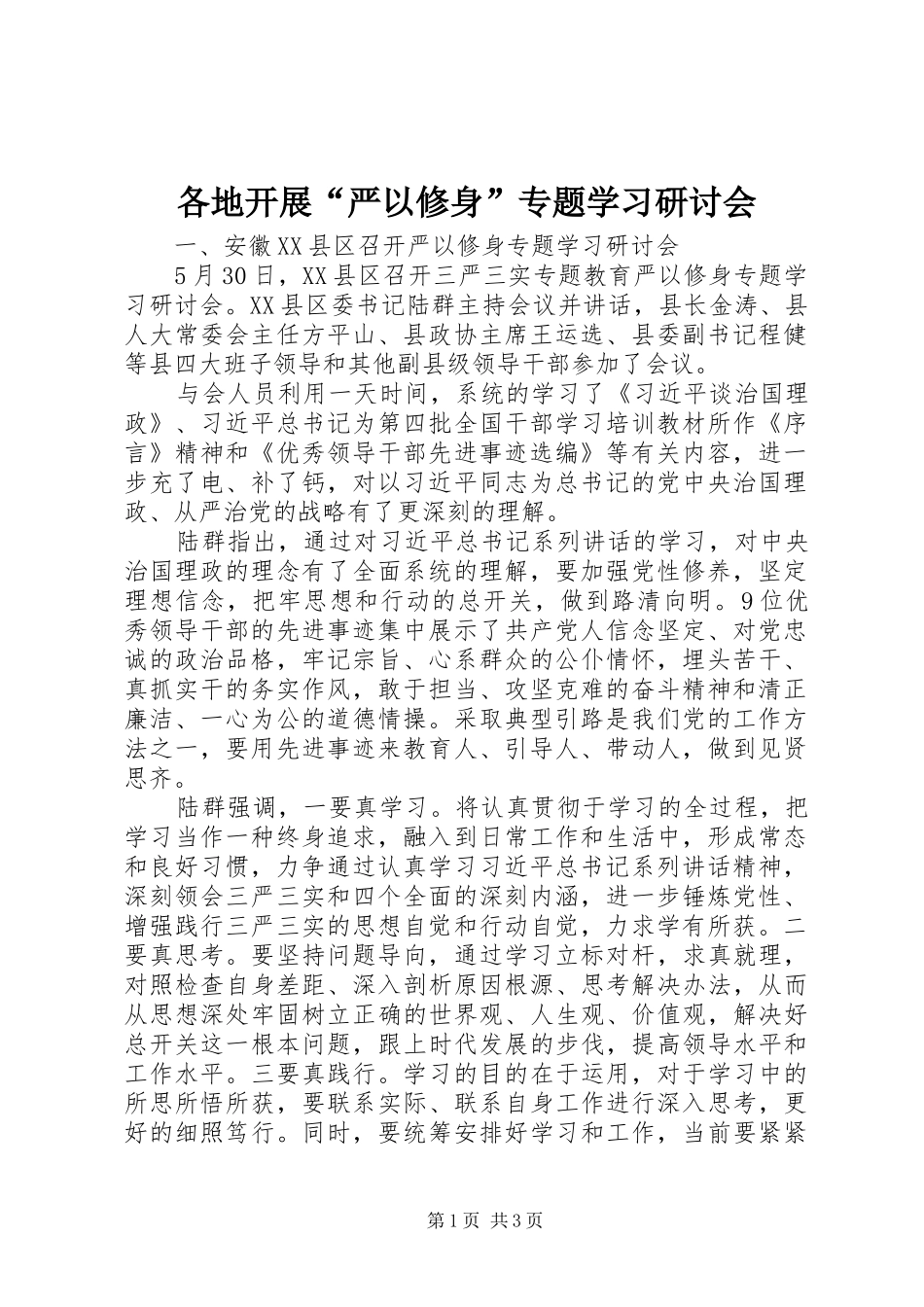 各地开展“严以修身”专题学习研讨会

一、安徽XX县区召开严以修身专题学习研讨会

5月30日，XX县区召开三严三实专题教育严以修身专题学习研讨会。XX县区委书记陆群主持会议并讲话，县长金涛、县人大常委会主任方平山、县政协主席王运选、县委副书记程健等县四大班子领导和其他副县级领导干部参加了会议。

与会人员利用一天时间，系统的学习了《习近平谈治国理政》、习近平总书记为第四批全国干部学习培训教材所作《序言》精神和《优秀领导干部先进事迹选编》等有关内容，进一步充了电、补了钙，对以习近平同志为总书记的党中央治国理政、从严治党的战略有了更深刻的理解。

陆群指出，通过对习近平总书记系列讲话的学习，对中央治国理政的理念有了全面系统的理解，要加强党性修养，坚定理想信念，把牢思想和行动的总开关，做到路清向明。9位优秀领导干部的先进事迹集中展示了共产党人信念坚定、对党忠诚的政治品格，牢记宗旨、心系群众的公仆情怀，埋头苦干、真抓实干的务实作风，敢于担当、攻坚克难的奋斗精神和清正廉洁、一心为公的道德情操。采取典型引路是我们党的工作方法之一，要用先进事迹来教育人、引导人、带动人，做到见贤思齐。

陆群强调，一要真学习。将认真贯彻于学习的全过程，把学习当作一种终身追求，融入到日常工作和生活中，形成常态和良好习惯，力争通过认真学习习近平总书记系列讲话精神，深刻领会三严三实和四个全面的深刻内涵，进一步锤炼党性、增强践行三严三实的思想自觉和行动自觉，力求学有所获。二要真思考。要坚持问题导向，通过学习立标对杆，求真就理，对照检查自身差距、深入剖析原因根源、思考解决办法，从而从思想深处牢固树立正确的世界观、人生观、价值观，解决好总开关这一根本问题，跟上时代发展的步伐，提高领导水平和工作水平。三要真践行。学习的目的在于运用，对于学习中的所思所悟所获，要联系实际、联系自身工作进行深入思考，更好的细照笃行。同时，要统筹安排好学习和工作，当前要紧紧

第1页 共3页